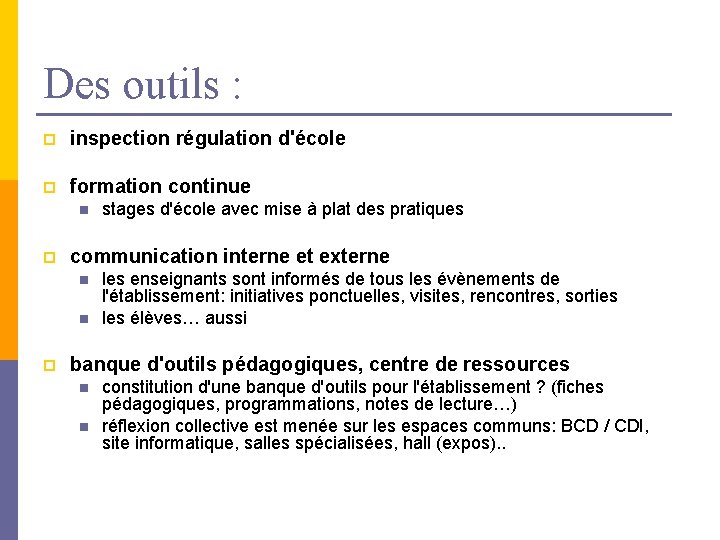 Des outils :

inspection régulation d'école

formation continue

stages d'école avec mise à plat des pratiques

communication interne et externe

les enseignants sont informés de tous les évènements de l'établissement: initiatives ponctuelles, visites, rencontres, sorties

les élèves… aussi

banque d'outils pédagogiques, centre de ressources

constitution d'une banque d'outils pour l'établissement ? (fiches pédagogiques, programmations, notes de lecture…)

réflexion collective est menée sur les espaces communs: BCD / CDI, site informatique, salles spécialisées, hall (expos)..